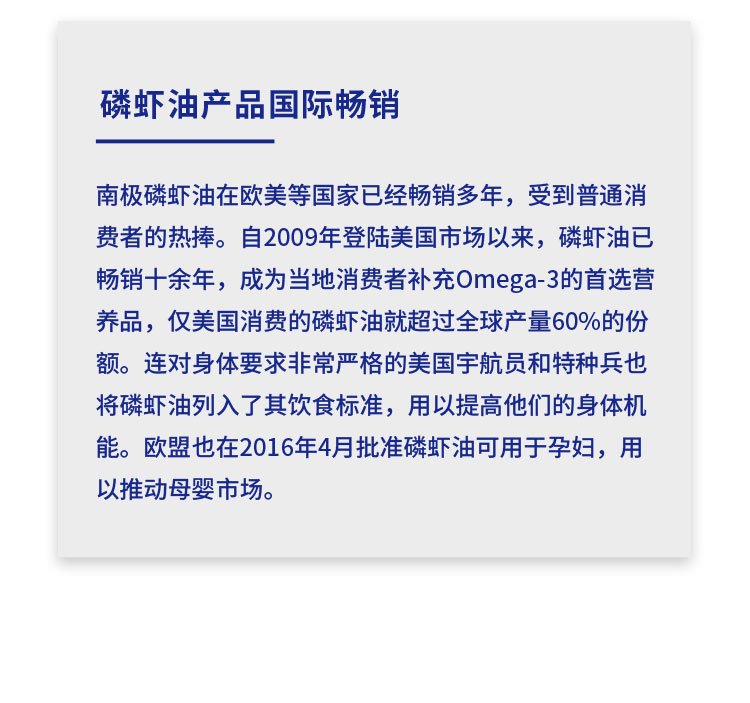 磷虾油产品国际畅销

南极磷虾油在欧美等国家已经畅销多年，受到普通消费者的热捧。自2009年登陆美国市场以来，磷虾油已畅销十余年，成为当地消费者补充Omega-3的首选营养品，仅美国消费的磷虾油就超过全球产量60%的份额。连对身体要求非常严格的美国宇航员和特种兵也将磷虾油列入了其饮食标准，用以提高他们的身体机能。欧盟也在2016年4月批准磷虾油可用于孕妇，用以推动母婴市场。